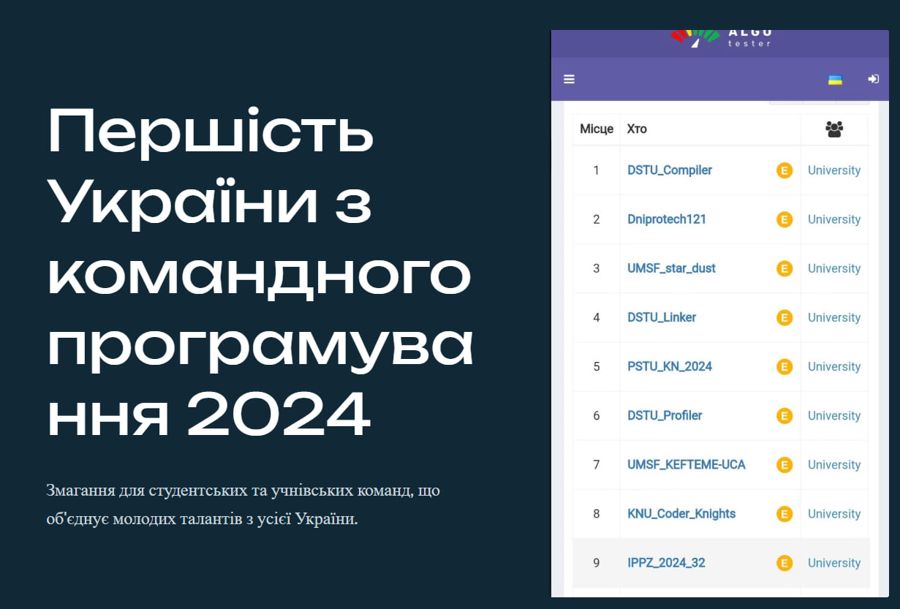 Першість України з командного програмування 2024

Змагання для студентських та учнівських команд, що об'єднує молодих талантів з усієї України.

ALGO tester

| Місце | Хто | | |
|---|---|---|---|
| 1 | DSTU_Compiler | E | University |
| 2 | Dniprotech121 | E | University |
| 3 | UMSF_star_dust | E | University |
| 4 | DSTU_Linker | E | University |
| 5 | PSTU_KN_2024 | E | University |
| 6 | DSTU_Profiler | E | University |
| 7 | UMSF_KEFTEME-UCA | E | University |
| 8 | KNU_Coder_Knights | E | University |
| 9 | IPPZ_2024_32 | E | University |